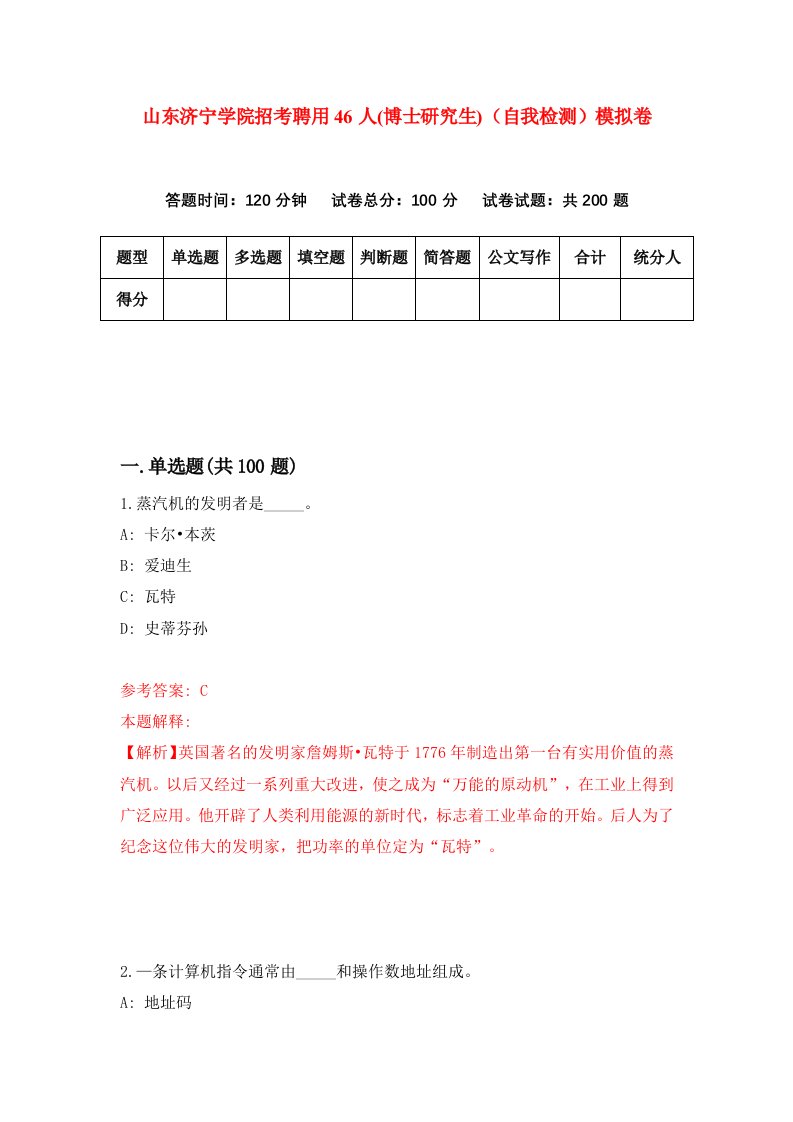 山东济宁学院招考聘用46人(博士研究生)（自我检测）模拟卷

答题时间：120分钟　试卷总分：100分　试卷试题：共200题

| 题型 | 单选题 | 多选题 | 填空题 | 判断题 | 简答题 | 公文写作 | 合计 | 统分人 |
|---|---|---|---|---|---|---|---|---|
| 得分 | | | | | | | | |

一.单选题(共100题)

1.蒸汽机的发明者是_____。

A: 卡尔•本茨

B: 爱迪生

C: 瓦特

D: 史蒂芬孙

参考答案: C

本题解释:

【解析】英国著名的发明家詹姆斯•瓦特于1776年制造出第一台有实用价值的蒸汽机。以后又经过一系列重大改进，使之成为“万能的原动机”，在工业上得到广泛应用。他开辟了人类利用能源的新时代，标志着工业革命的开始。后人为了纪念这位伟大的发明家，把功率的单位定为“瓦特”。

2.一条计算机指令通常由_____和操作数地址组成。

A: 地址码